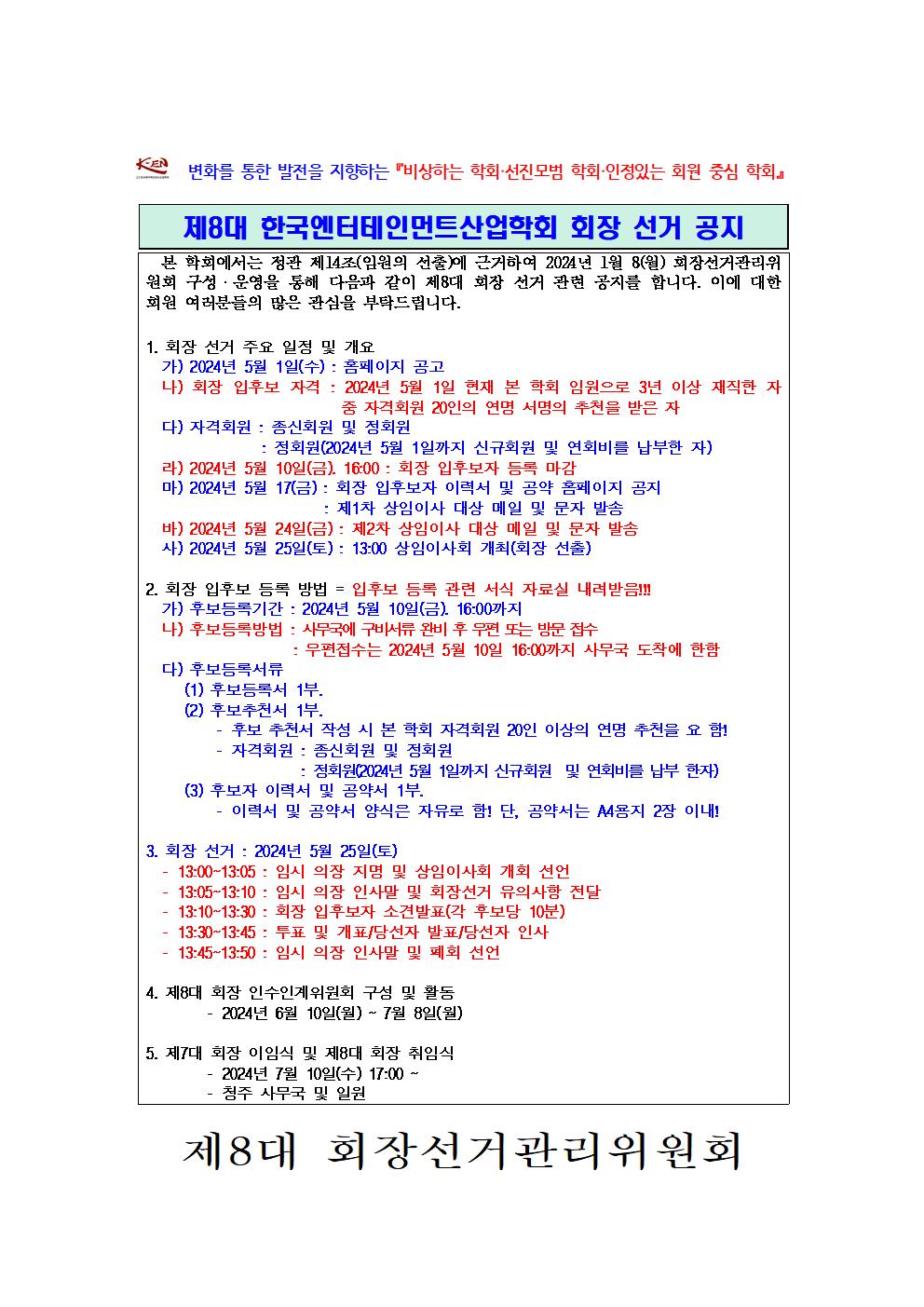 K-EN

변화를 통한 발전을 지향하는 『비상하는 학회·선진모범 학회·인정있는 회원 중심 학회』

제8대 한국엔터테인먼트산업학회 회장 선거 공지

본 학회에서는 정관 제14조(임원의 선출)에 근거하여 2024년 1월 8(월) 회장선거관리위원회 구성 · 운영을 통해 다음과 같이 제8대 회장 선거 관련 공지를 합니다. 이에 대한 회원 여러분들의 많은 관심을 부탁드립니다.

1. 회장 선거 주요 일정 및 개요
가) 2024년 5월 1일(수) : 홈페이지 공고
나) 회장 입후보 자격 : 2024년 5월 1일 현재 본 학회 임원으로 3년 이상 재직한 자 중 자격회원 20인의 연명 서명의 추천을 받은 자
다) 자격회원 : 종신회원 및 정회원
: 정회원(2024년 5월 1일까지 신규회원 및 연회비를 납부한 자)
라) 2024년 5월 10일(금). 16:00 : 회장 입후보자 등록 마감
마) 2024년 5월 17(금) : 회장 입후보자 이력서 및 공약 홈페이지 공지
: 제1차 상임이사 대상 메일 및 문자 발송
바) 2024년 5월 24일(금) : 제2차 상임이사 대상 메일 및 문자 발송
사) 2024년 5월 25일(토) : 13:00 상임이사회 개최(회장 선출)

2. 회장 입후보 등록 방법 = 입후보 등록 관련 서식 자료실 내려받음!!!
가) 후보등록기간 : 2024년 5월 10일(금). 16:00까지
나) 후보등록방법 : 사무국에 구비서류 완비 후 우편 또는 방문 접수
: 우편접수는 2024년 5월 10일 16:00까지 사무국 도착에 한함
다) 후보등록서류
(1) 후보등록서 1부.
(2) 후보추천서 1부.
- 후보 추천서 작성 시 본 학회 자격회원 20인 이상의 연명 추천을 요 함!
- 자격회원 : 종신회원 및 정회원
: 정회원(2024년 5월 1일까지 신규회원 및 연회비를 납부 한자)
(3) 후보자 이력서 및 공약서 1부.
- 이력서 및 공약서 양식은 자유로 함! 단, 공약서는 A4용지 2장 이내!

3. 회장 선거 : 2024년 5월 25일(토)
- 13:00~13:05 : 임시 의장 지명 및 상임이사회 개회 선언
- 13:05~13:10 : 임시 의장 인사말 및 회장선거 유의사항 전달
- 13:10~13:30 : 회장 입후보자 소견발표(각 후보당 10분)
- 13:30~13:45 : 투표 및 개표/당선자 발표/당선자 인사
- 13:45~13:50 : 임시 의장 인사말 및 폐회 선언

4. 제8대 회장 인수인계위원회 구성 및 활동
- 2024년 6월 10일(월) ~ 7월 8일(월)

5. 제7대 회장 이임식 및 제8대 회장 취임식
- 2024년 7월 10일(수) 17:00 ~
- 청주 사무국 및 일원

제8대 회장선거관리위원회